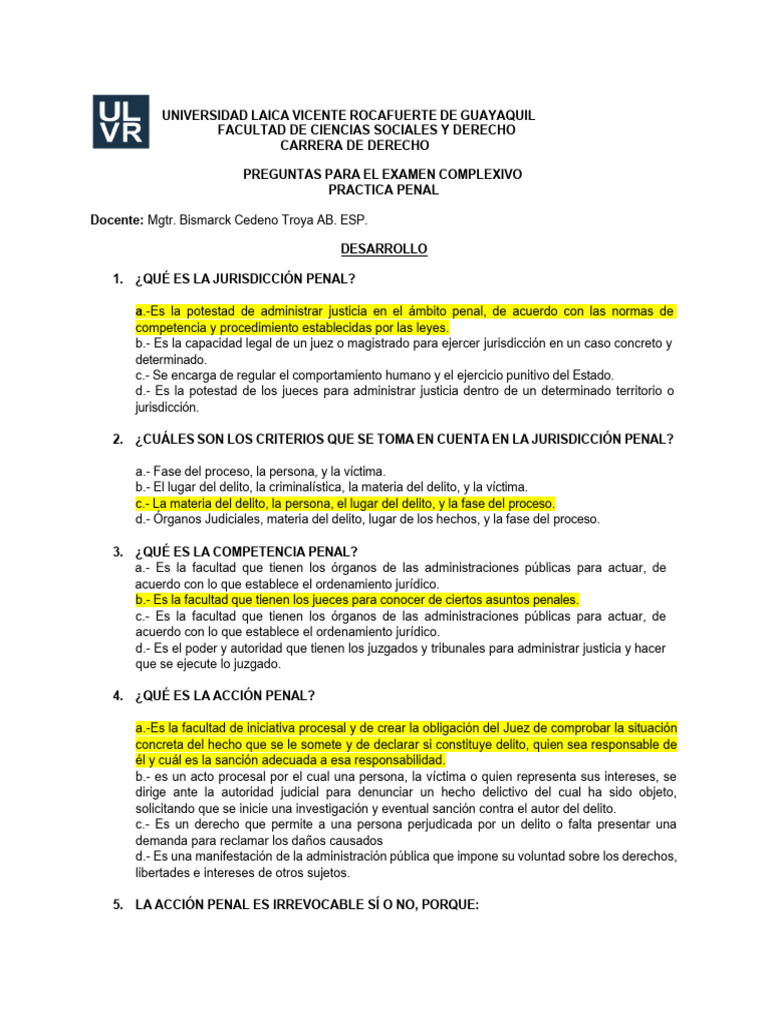 ULVR

UNIVERSIDAD LAICA VICENTE ROCAFUERTE DE GUAYAQUIL
FACULTAD DE CIENCIAS SOCIALES Y DERECHO
CARRERA DE DERECHO

PREGUNTAS PARA EL EXAMEN COMPLEXIVO
PRACTICA PENAL

Docente: Mgtr. Bismarck Cedeno Troya AB. ESP.

DESARROLLO

1. ¿QUÉ ES LA JURISDICCIÓN PENAL?

a.-Es la potestad de administrar justicia en el ámbito penal, de acuerdo con las normas de competencia y procedimiento establecidas por las leyes.
b.- Es la capacidad legal de un juez o magistrado para ejercer jurisdicción en un caso concreto y determinado.
c.- Se encarga de regular el comportamiento humano y el ejercicio punitivo del Estado.
d.- Es la potestad de los jueces para administrar justicia dentro de un determinado territorio o jurisdicción.

2. ¿CUÁLES SON LOS CRITERIOS QUE SE TOMA EN CUENTA EN LA JURISDICCIÓN PENAL?

a.- Fase del proceso, la persona, y la víctima.
b.- El lugar del delito, la criminalística, la materia del delito, y la víctima.
c.- La materia del delito, la persona, el lugar del delito, y la fase del proceso.
d.- Órganos Judiciales, materia del delito, lugar de los hechos, y la fase del proceso.

3. ¿QUÉ ES LA COMPETENCIA PENAL?
a.- Es la facultad que tienen los órganos de las administraciones públicas para actuar, de acuerdo con lo que establece el ordenamiento jurídico.
b.- Es la facultad que tienen los jueces para conocer de ciertos asuntos penales.
c.- Es la facultad que tienen los órganos de las administraciones públicas para actuar, de acuerdo con lo que establece el ordenamiento jurídico.
d.- Es el poder y autoridad que tienen los juzgados y tribunales para administrar justicia y hacer que se ejecute lo juzgado.

4. ¿QUÉ ES LA ACCIÓN PENAL?

a.-Es la facultad de iniciativa procesal y de crear la obligación del Juez de comprobar la situación concreta del hecho que se le somete y de declarar si constituye delito, quien sea responsable de él y cuál es la sanción adecuada a esa responsabilidad.
b.- es un acto procesal por el cual una persona, la víctima o quien representa sus intereses, se dirige ante la autoridad judicial para denunciar un hecho delictivo del cual ha sido objeto, solicitando que se inicie una investigación y eventual sanción contra el autor del delito.
c.- Es un derecho que permite a una persona perjudicada por un delito o falta presentar una demanda para reclamar los daños causados
d.- Es una manifestación de la administración pública que impone su voluntad sobre los derechos, libertades e intereses de otros sujetos.

5. LA ACCIÓN PENAL ES IRREVOCABLE SÍ O NO, PORQUE: